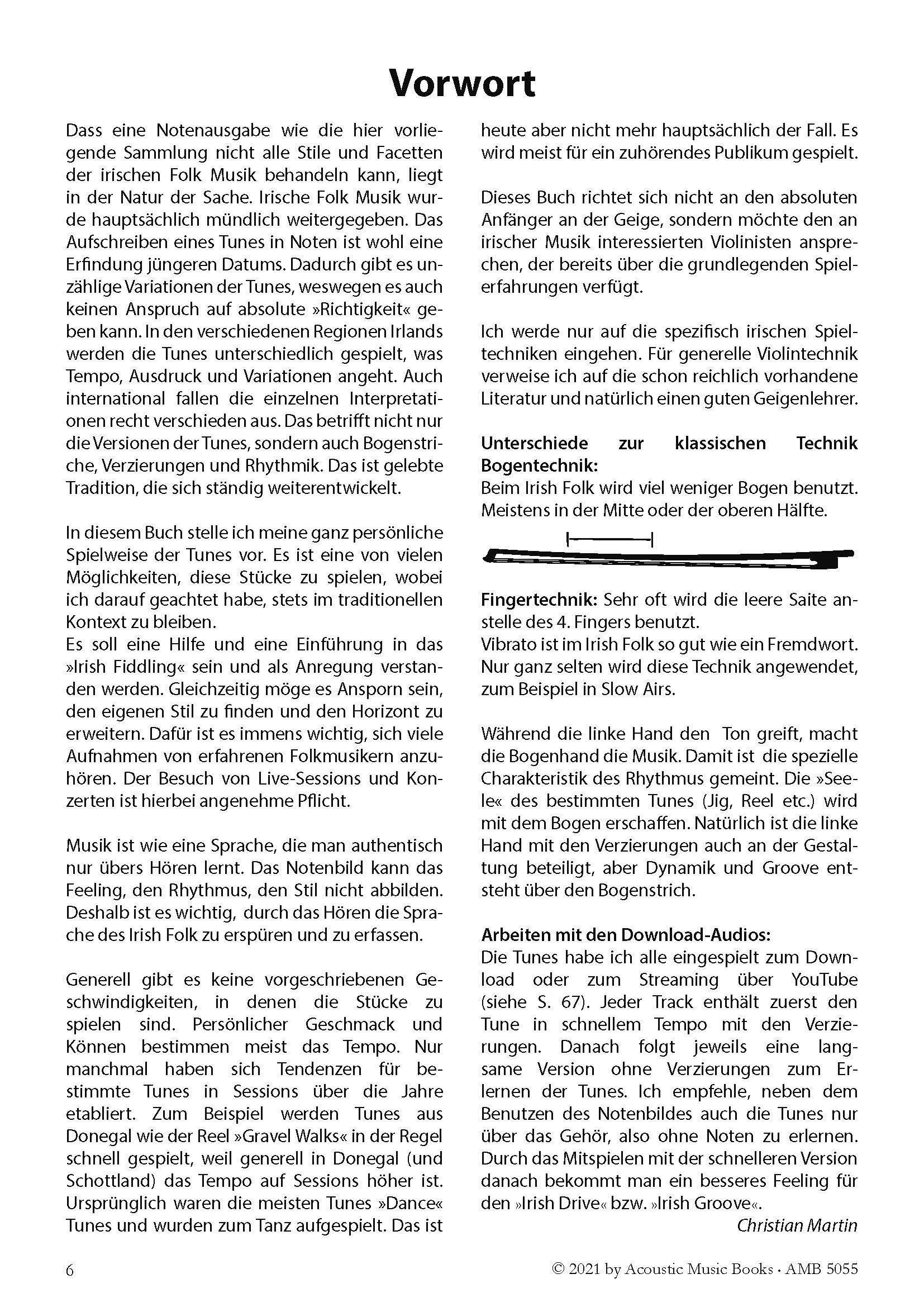 Vorwort

Dass eine Notenausgabe wie die hier vorliegende Sammlung nicht alle Stile und Facetten der irischen Folk Musik behandeln kann, liegt in der Natur der Sache. Irische Folk Musik wurde hauptsächlich mündlich weitergegeben. Das Aufschreiben eines Tunes in Noten ist wohl eine Erfindung jüngeren Datums. Dadurch gibt es unzählige Variationen der Tunes, weswegen es auch keinen Anspruch auf absolute »Richtigkeit« geben kann. In den verschiedenen Regionen Irlands werden die Tunes unterschiedlich gespielt, was Tempo, Ausdruck und Variationen angeht. Auch international fallen die einzelnen Interpretationen recht verschieden aus. Das betrifft nicht nur die Versionen der Tunes, sondern auch Bogenstriche, Verzierungen und Rhythmik. Das ist gelebte Tradition, die sich ständig weiterentwickelt.

In diesem Buch stelle ich meine ganz persönliche Spielweise der Tunes vor. Es ist eine von vielen Möglichkeiten, diese Stücke zu spielen, wobei ich darauf geachtet habe, stets im traditionellen Kontext zu bleiben.
Es soll eine Hilfe und eine Einführung in das »Irish Fiddling« sein und als Anregung verstanden werden. Gleichzeitig möge es Ansporn sein, den eigenen Stil zu finden und den Horizont zu erweitern. Dafür ist es immens wichtig, sich viele Aufnahmen von erfahrenen Folkmusikern anzuhören. Der Besuch von Live-Sessions und Konzerten ist hierbei angenehme Pflicht.

Musik ist wie eine Sprache, die man authentisch nur übers Hören lernt. Das Notenbild kann das Feeling, den Rhythmus, den Stil nicht abbilden. Deshalb ist es wichtig, durch das Hören die Sprache des Irish Folk zu erspüren und zu erfassen.

Generell gibt es keine vorgeschriebenen Geschwindigkeiten, in denen die Stücke zu spielen sind. Persönlicher Geschmack und Können bestimmen meist das Tempo. Nur manchmal haben sich Tendenzen für bestimmte Tunes in Sessions über die Jahre etabliert. Zum Beispiel werden Tunes aus Donegal wie der Reel »Gravel Walks« in der Regel schnell gespielt, weil generell in Donegal (und Schottland) das Tempo auf Sessions höher ist. Ursprünglich waren die meisten Tunes »Dance« Tunes und wurden zum Tanz aufgespielt. Das ist heute aber nicht mehr hauptsächlich der Fall. Es wird meist für ein zuhörendes Publikum gespielt.

Dieses Buch richtet sich nicht an den absoluten Anfänger an der Geige, sondern möchte den an irischer Musik interessierten Violinisten ansprechen, der bereits über die grundlegenden Spielerfahrungen verfügt.

Ich werde nur auf die spezifisch irischen Spieltechniken eingehen. Für generelle Violintechnik verweise ich auf die schon reichlich vorhandene Literatur und natürlich einen guten Geigenlehrer.

Unterschiede zur klassischen Technik
Bogentechnik:
Beim Irish Folk wird viel weniger Bogen benutzt. Meistens in der Mitte oder der oberen Hälfte.

Fingertechnik: Sehr oft wird die leere Saite anstelle des 4. Fingers benutzt.
Vibrato ist im Irish Folk so gut wie ein Fremdwort. Nur ganz selten wird diese Technik angewendet, zum Beispiel in Slow Airs.

Während die linke Hand den Ton greift, macht die Bogenhand die Musik. Damit ist die spezielle Charakteristik des Rhythmus gemeint. Die »Seele« des bestimmten Tunes (Jig, Reel etc.) wird mit dem Bogen erschaffen. Natürlich ist die linke Hand mit den Verzierungen auch an der Gestaltung beteiligt, aber Dynamik und Groove entsteht über den Bogenstrich.

Arbeiten mit den Download-Audios:
Die Tunes habe ich alle eingespielt zum Download oder zum Streaming über YouTube (siehe S. 67). Jeder Track enthält zuerst den Tune in schnellem Tempo mit den Verzierungen. Danach folgt jeweils eine langsame Version ohne Verzierungen zum Erlernen der Tunes. Ich empfehle, neben dem Benutzen des Notenbildes auch die Tunes nur über das Gehör, also ohne Noten zu erlernen. Durch das Mitspielen mit der schnelleren Version danach bekommt man ein besseres Feeling für den »Irish Drive« bzw. »Irish Groove«.
Christian Martin

6 © 2021 by Acoustic Music Books · AMB 5055